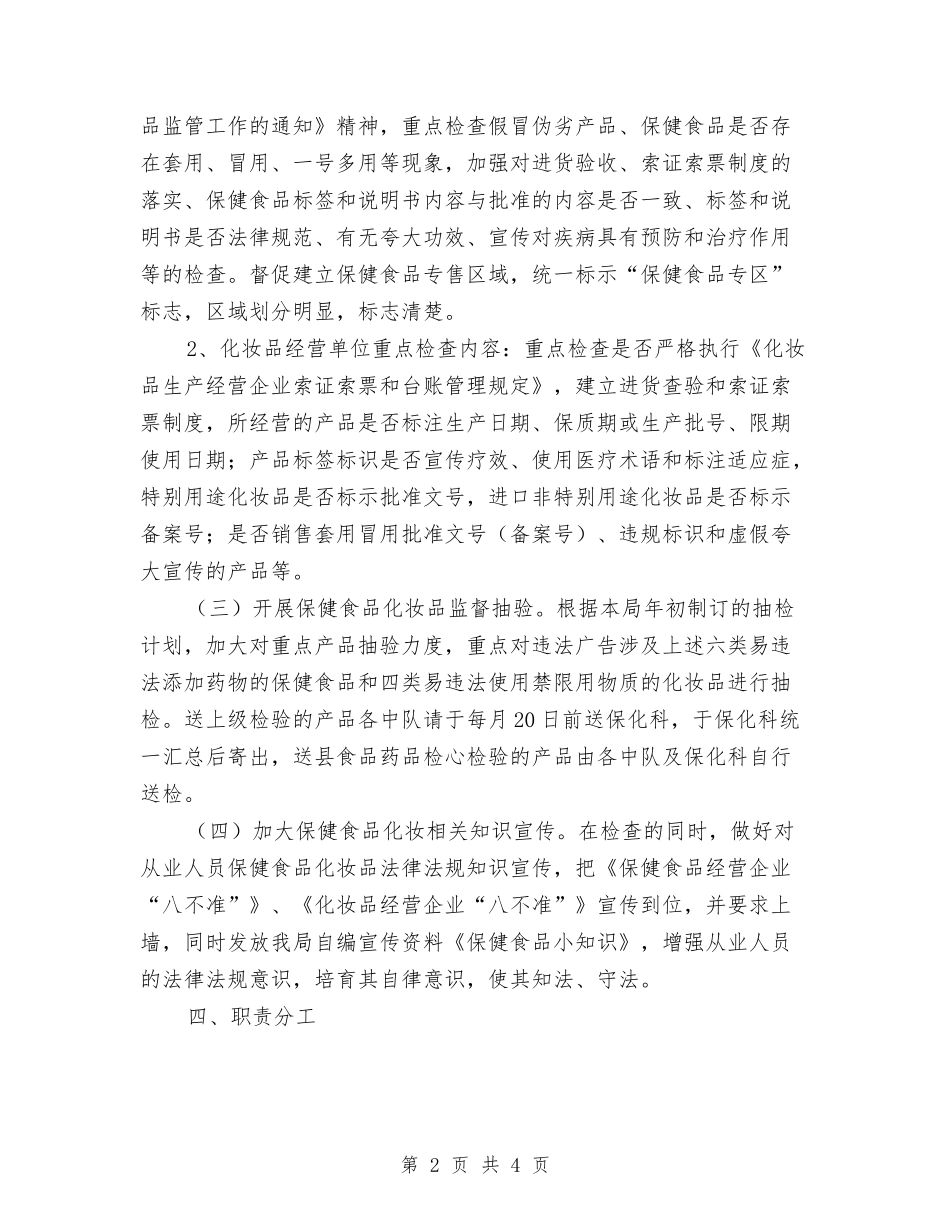 品监管工作的通知》精神，重点检查假冒伪劣产品、保健食品是否存在套用、冒用、一号多用等现象，加强对进货验收、索证索票制度的落实、保健食品标签和说明书内容与批准的内容是否一致、标签和说明书是否法律规范、有无夸大功效、宣传对疾病具有预防和治疗作用等的检查。督促建立保健食品专售区域，统一标示“保健食品专区”标志，区域划分明显，标志清楚。

2、化妆品经营单位重点检查内容：重点检查是否严格执行《化妆品生产经营企业索证索票和台账管理规定》，建立进货查验和索证索票制度，所经营的产品是否标注生产日期、保质期或生产批号、限期使用日期；产品标签标识是否宣传疗效、使用医疗术语和标注适应症，特别用途化妆品是否标示批准文号，进口非特别用途化妆品是否标示备案号；是否销售套用冒用批准文号（备案号）、违规标识和虚假夸大宣传的产品等。

（三）开展保健食品化妆品监督抽验。根据本局年初制订的抽检计划，加大对重点产品抽验力度，重点对违法广告涉及上述六类易违法添加药物的保健食品和四类易违法使用禁限用物质的化妆品进行抽检。送上级检验的产品各中队请于每月20日前送保化科，于保化科统一汇总后寄出，送县食品药品检心检验的产品由各中队及保化科自行送检。

（四）加大保健食品化妆相关知识宣传。在检查的同时，做好对从业人员保健食品化妆品法律法规知识宣传，把《保健食品经营企业“八不准”》、《化妆品经营企业“八不准”》宣传到位，并要求上墙，同时发放我局自编宣传资料《保健食品小知识》，增强从业人员的法律法规意识，培育其自律意识，使其知法、守法。

四、职责分工

第 2 页 共 4 页